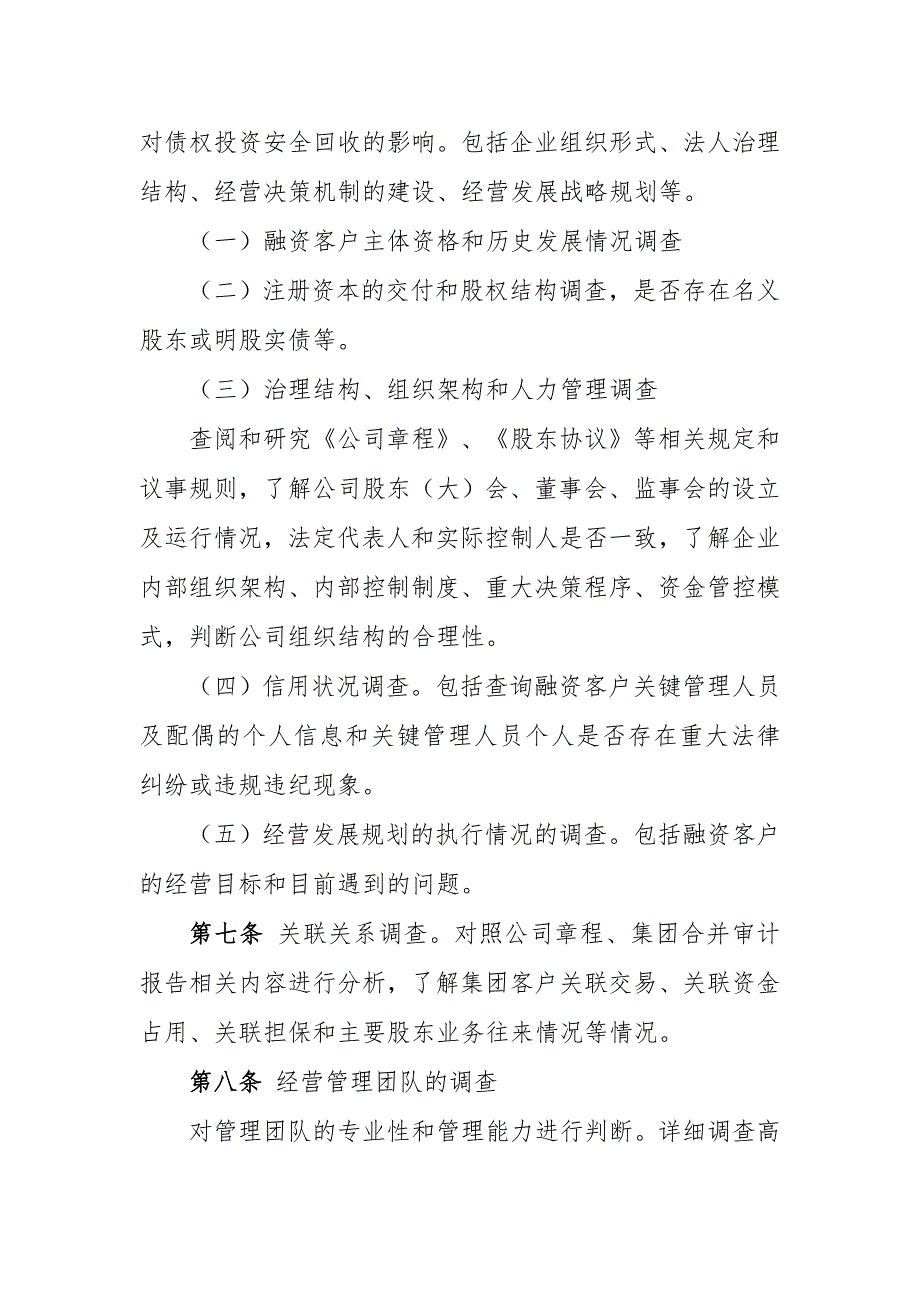 对债权投资安全回收的影响。包括企业组织形式、法人治理结构、经营决策机制的建设、经营发展战略规划等。

（一）融资客户主体资格和历史发展情况调查

（二）注册资本的交付和股权结构调查，是否存在名义股东或明股实债等。

（三）治理结构、组织架构和人力管理调查

查阅和研究《公司章程》、《股东协议》等相关规定和议事规则，了解公司股东（大）会、董事会、监事会的设立及运行情况，法定代表人和实际控制人是否一致，了解企业内部组织架构、内部控制制度、重大决策程序、资金管控模式，判断公司组织结构的合理性。

（四）信用状况调查。包括查询融资客户关键管理人员及配偶的个人信息和关键管理人员个人是否存在重大法律纠纷或违规违纪现象。

（五）经营发展规划的执行情况的调查。包括融资客户的经营目标和目前遇到的问题。

第七条 关联关系调查。对照公司章程、集团合并审计报告相关内容进行分析，了解集团客户关联交易、关联资金占用、关联担保和主要股东业务往来情况等情况。

第八条 经营管理团队的调查

对管理团队的专业性和管理能力进行判断。详细调查高